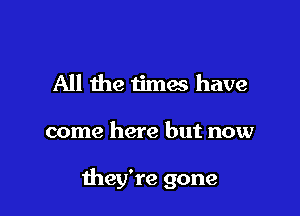 All the times have come here but now they're gone